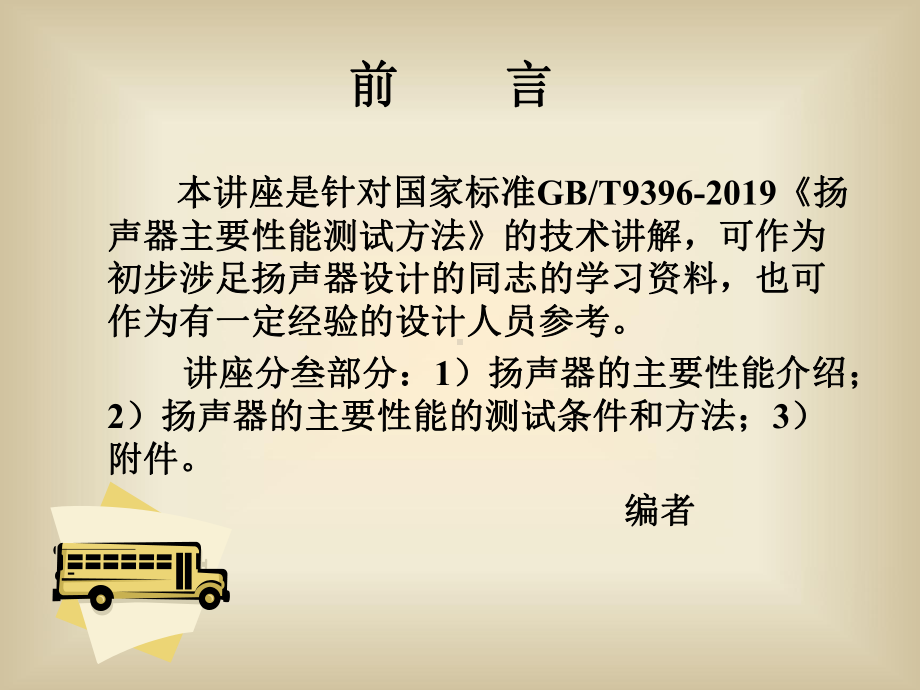 前　言

本讲座是针对国家标准GB/T9396-2019《扬声器主要性能测试方法》的技术讲解，可作为初步涉足扬声器设计的同志的学习资料，也可作为有一定经验的设计人员参考。

讲座分叁部分：1）扬声器的主要性能介绍；2）扬声器的主要性能的测试条件和方法；3）附件。

编者